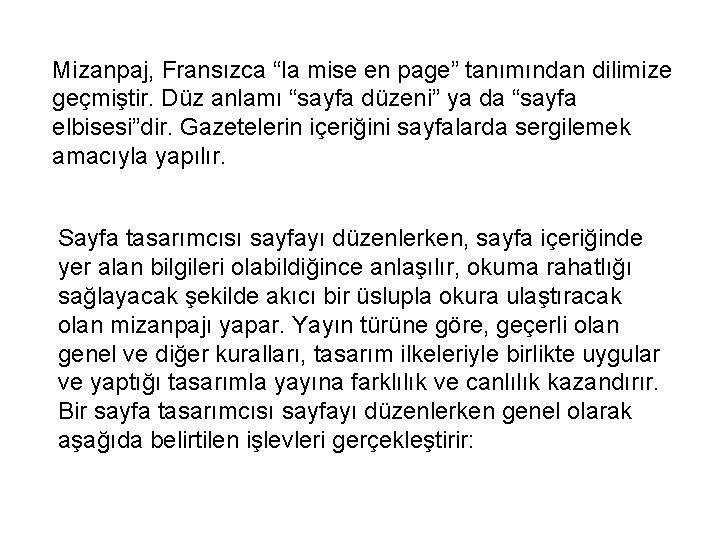 Mizanpaj, Fransızca "la mise en page" tanımından dilimize geçmiştir. Düz anlamı "sayfa düzeni" ya da "sayfa elbisesi"dir. Gazetelerin içeriğini sayfalarda sergilemek amacıyla yapılır.

Sayfa tasarımcısı sayfayı düzenlerken, sayfa içeriğinde yer alan bilgileri olabildiğince anlaşılır, okuma rahatlığı sağlayacak şekilde akıcı bir üslupla okura ulaştıracak olan mizanpajı yapar. Yayın türüne göre, geçerli olan genel ve diğer kuralları, tasarım ilkeleriyle birlikte uygular ve yaptığı tasarımla yayına farklılık ve canlılık kazandırır. Bir sayfa tasarımcısı sayfayı düzenlerken genel olarak aşağıda belirtilen işlevleri gerçekleştirir: